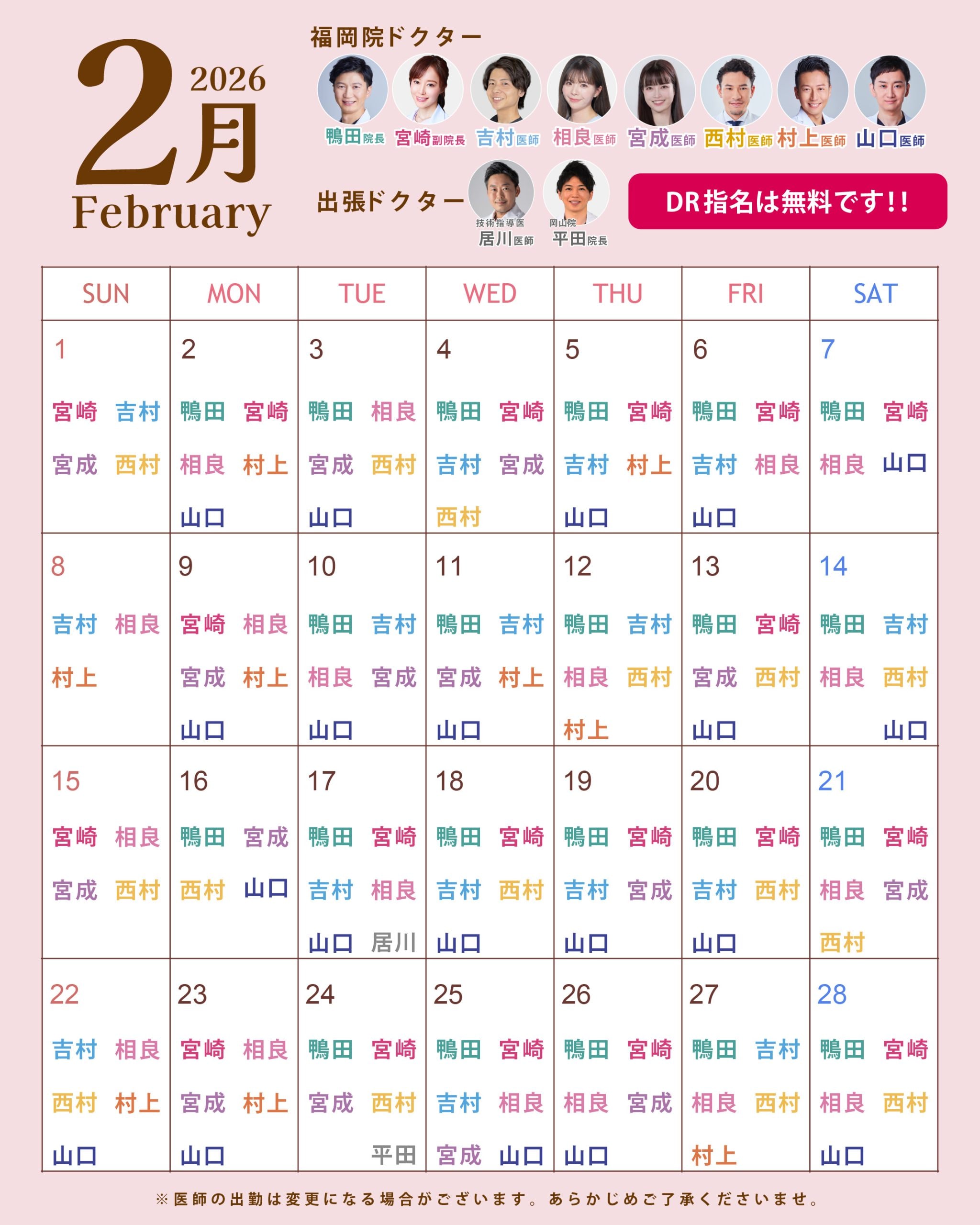 2026
2月
February

福岡院ドクター
鴨田院長 宮崎副院長 吉村医師 相良医師 宮成医師 西村医師 村上医師 山口医師

出張ドクター
技術指導医
居川医師
岡山院
平田院長

DR指名は無料です!!

| SUN | MON | TUE | WED | THU | FRI | SAT |
|---|---|---|---|---|---|---|
| 1 宮崎 吉村 宮成 西村 | 2 鴨田 宮崎 相良 村上 山口 | 3 鴨田 相良 宮成 西村 山口 | 4 鴨田 宮崎 吉村 宮成 西村 | 5 鴨田 宮崎 吉村 村上 山口 | 6 鴨田 宮崎 吉村 相良 山口 | 7 鴨田 宮崎 相良 山口 |
| 8 吉村 相良 村上 | 9 宮崎 相良 宮成 村上 山口 | 10 鴨田 吉村 相良 宮成 山口 | 11 鴨田 吉村 宮成 村上 山口 | 12 鴨田 吉村 相良 西村 村上 | 13 鴨田 宮崎 宮成 西村 山口 | 14 鴨田 吉村 相良 西村 山口 |
| 15 宮崎 相良 宮成 西村 | 16 鴨田 宮成 西村 山口 | 17 鴨田 宮崎 吉村 相良 山口 居川 | 18 鴨田 宮崎 吉村 西村 山口 | 19 鴨田 宮崎 吉村 宮成 山口 | 20 鴨田 宮崎 吉村 西村 山口 | 21 鴨田 宮崎 相良 宮成 西村 |
| 22 吉村 相良 西村 村上 山口 | 23 宮崎 相良 宮成 村上 山口 | 24 鴨田 宮崎 宮成 西村 平田 | 25 鴨田 宮崎 吉村 相良 宮成 山口 | 26 鴨田 宮崎 相良 宮成 山口 | 27 鴨田 吉村 相良 西村 村上 | 28 鴨田 宮崎 相良 西村 山口 |

※医師の出勤は変更になる場合がございます。あらかじめご了承くださいませ。